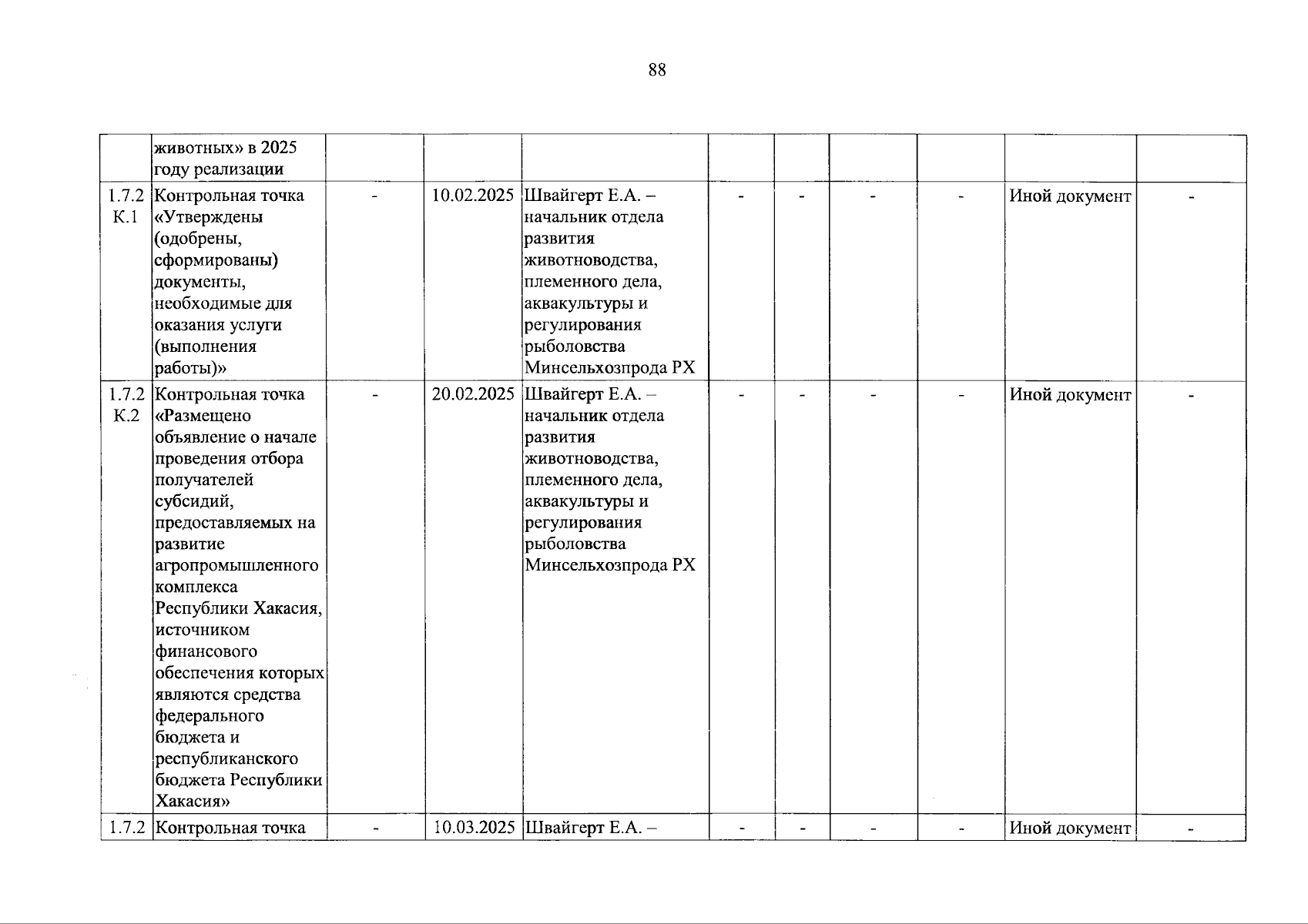 88

|  |  |  |  |  |  |  |  |  |  |  |
|---|---|---|---|---|---|---|---|---|---|---|
|  | животных» в 2025 году реализации |  |  |  |  |  |  |  |  |  |
| 1.7.2 К.1 | Контрольная точка «Утверждены (одобрены, сформированы) документы, необходимые для оказания услуги (выполнения работы)» | - | 10.02.2025 | Швайгерт Е.А. – начальник отдела развития животноводства, племенного дела, аквакультуры и регулирования рыболовства Минсельхозпрода РХ | - | - | - | - | Иной документ | - |
| 1.7.2 К.2 | Контрольная точка «Размещено объявление о начале проведения отбора получателей субсидий, предоставляемых на развитие агропромышленного комплекса Республики Хакасия, источником финансового обеспечения которых являются средства федерального бюджета и республиканского бюджета Республики Хакасия» | - | 20.02.2025 | Швайгерт Е.А. – начальник отдела развития животноводства, племенного дела, аквакультуры и регулирования рыболовства Минсельхозпрода РХ | - | - | - | - | Иной документ | - |
| 1.7.2 | Контрольная точка | - | 10.03.2025 | Швайгерт Е.А. – | - | - | - | - | Иной документ | - |